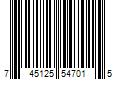 7 45125 54701 5